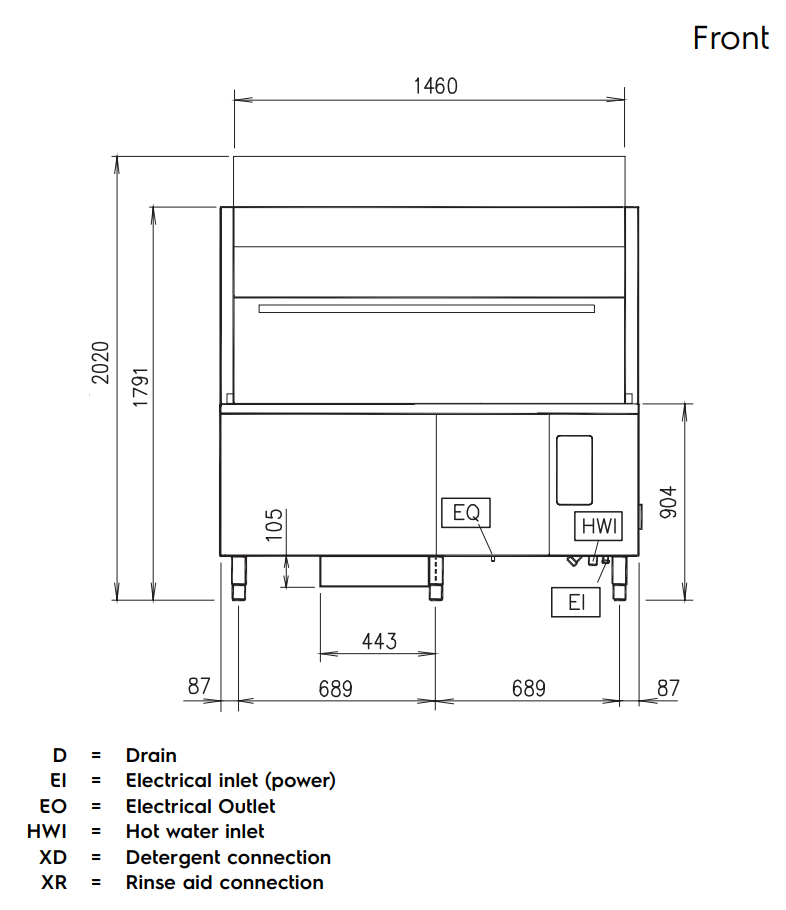 Front

1460

2020

1791

105

EQ

HWI

904

EI

443

87

689

689

87

D = Drain
EI = Electrical inlet (power)
EO = Electrical Outlet
HWI = Hot water inlet
XD = Detergent connection
XR = Rinse aid connection